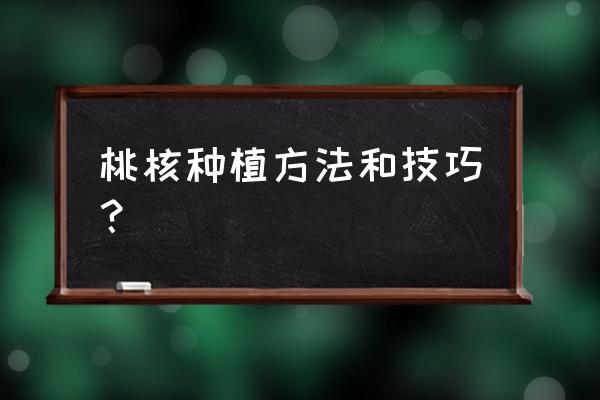 桃核种植方法和技巧？